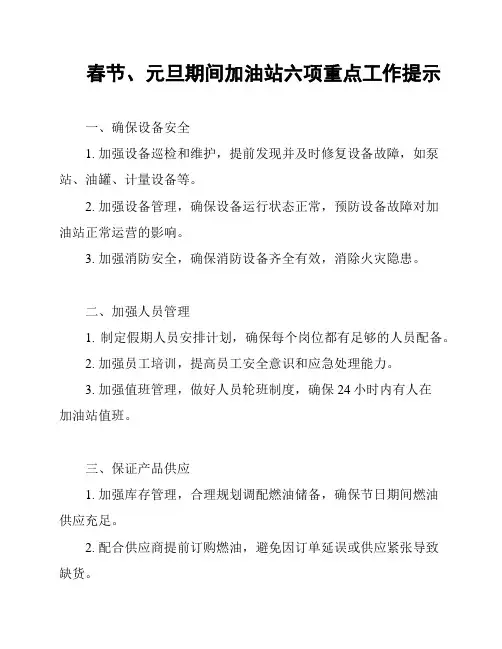 春节、元旦期间加油站六项重点工作提示

一、确保设备安全

1. 加强设备巡检和维护，提前发现并及时修复设备故障，如泵站、油罐、计量设备等。

2. 加强设备管理，确保设备运行状态正常，预防设备故障对加油站正常运营的影响。

3. 加强消防安全，确保消防设备齐全有效，消除火灾隐患。

二、加强人员管理

1. 制定假期人员安排计划，确保每个岗位都有足够的人员配备。

2. 加强员工培训，提高员工安全意识和应急处理能力。

3. 加强值班管理，做好人员轮班制度，确保 24 小时内有人在加油站值班。

三、保证产品供应

1. 加强库存管理，合理规划调配燃油储备，确保节日期间燃油供应充足。

2. 配合供应商提前订购燃油，避免因订单延误或供应紧张导致缺货。